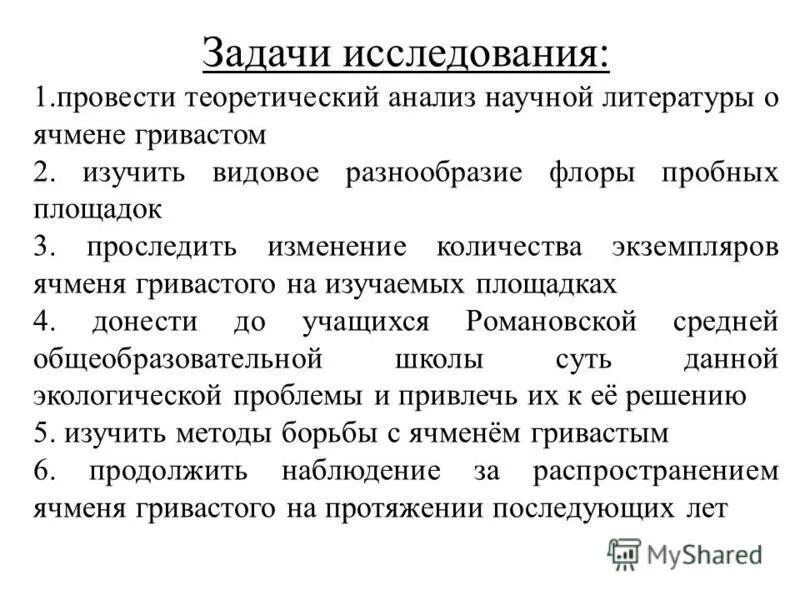 Задачи исследования:

1.провести теоретический анализ научной литературы о ячмене гривастом

2. изучить видовое разнообразие флоры пробных площадок

3. проследить изменение количества экземпляров ячменя гривастого на изучаемых площадках

4. донести до учащихся Романовской средней общеобразовательной школы суть данной экологической проблемы и привлечь их к её решению

5. изучить методы борьбы с ячменём гривастым

6. продолжить наблюдение за распространением ячменя гривастого на протяжении последующих лет

MyShared